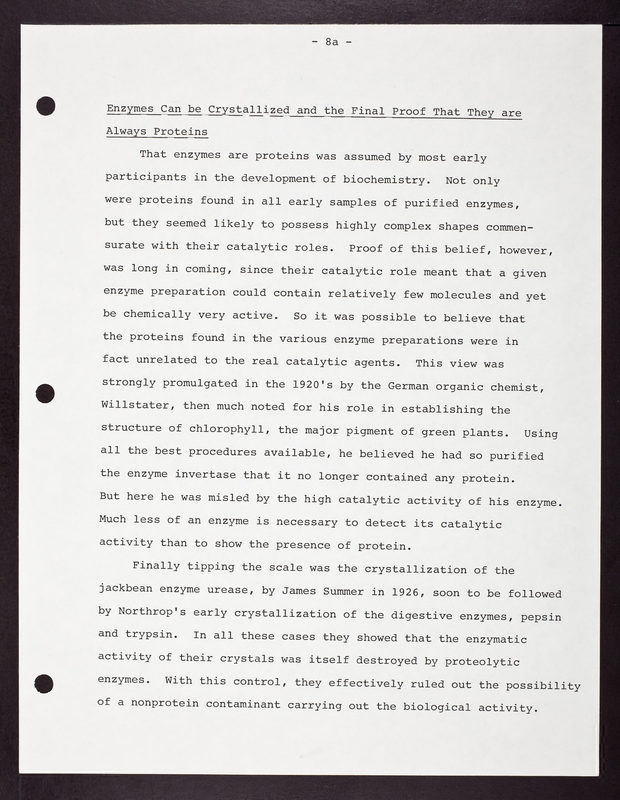 - 8a -

Enzymes Can be Crystallized and the Final Proof That They are Always Proteins

That enzymes are proteins was assumed by most early participants in the development of biochemistry. Not only were proteins found in all early samples of purified enzymes, but they seemed likely to possess highly complex shapes commensurate with their catalytic roles. Proof of this belief, however, was long in coming, since their catalytic role meant that a given enzyme preparation could contain relatively few molecules and yet be chemically very active. So it was possible to believe that the proteins found in the various enzyme preparations were in fact unrelated to the real catalytic agents. This view was strongly promulgated in the 1920's by the German organic chemist, Willstater, then much noted for his role in establishing the structure of chlorophyll, the major pigment of green plants. Using all the best procedures available, he believed he had so purified the enzyme invertase that it no longer contained any protein. But here he was misled by the high catalytic activity of his enzyme. Much less of an enzyme is necessary to detect its catalytic activity than to show the presence of protein.

Finally tipping the scale was the crystallization of the jackbean enzyme urease, by James Summer in 1926, soon to be followed by Northrop's early crystallization of the digestive enzymes, pepsin and trypsin. In all these cases they showed that the enzymatic activity of their crystals was itself destroyed by proteolytic enzymes. With this control, they effectively ruled out the possibility of a nonprotein contaminant carrying out the biological activity.